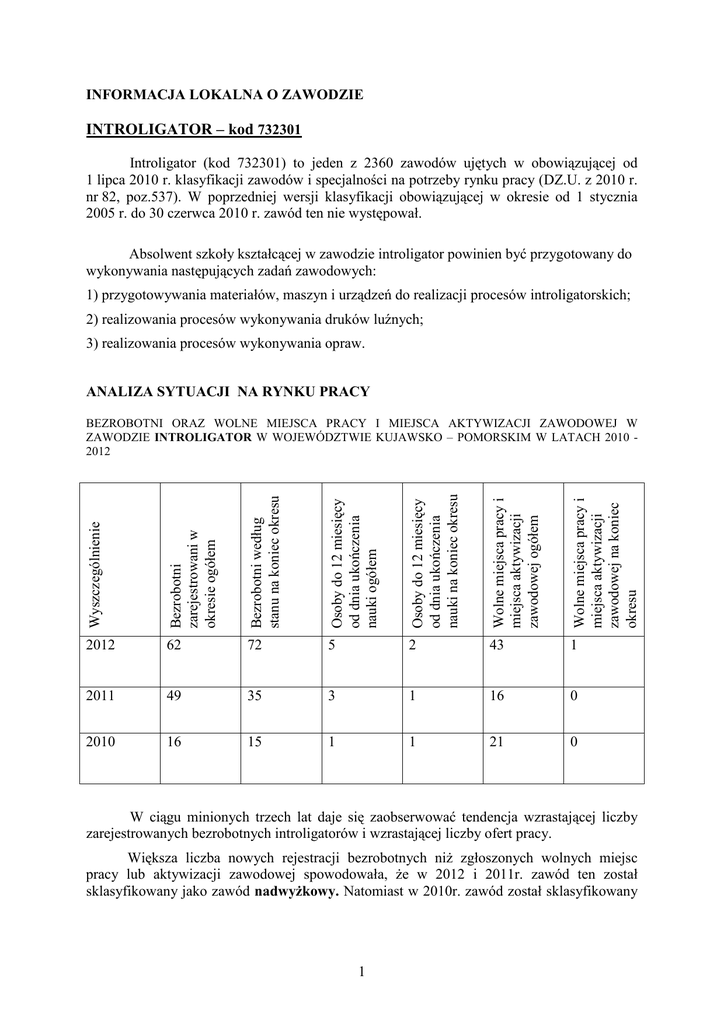 INFORMACJA LOKALNA O ZAWODZIE

INTROLIGATOR – kod 732301

Introligator (kod 732301) to jeden z 2360 zawodów ujętych w obowiązującej od 1 lipca 2010 r. klasyfikacji zawodów i specjalności na potrzeby rynku pracy (DZ.U. z 2010 r. nr 82, poz.537). W poprzedniej wersji klasyfikacji obowiązującej w okresie od 1 stycznia 2005 r. do 30 czerwca 2010 r. zawód ten nie występował.

Absolwent szkoły kształcącej w zawodzie introligator powinien być przygotowany do wykonywania następujących zadań zawodowych:

1) przygotowywania materiałów, maszyn i urządzeń do realizacji procesów introligatorskich;

2) realizowania procesów wykonywania druków luźnych;

3) realizowania procesów wykonywania opraw.

ANALIZA SYTUACJI NA RYNKU PRACY

BEZROBOTNI ORAZ WOLNE MIEJSCA PRACY I MIEJSCA AKTYWIZACJI ZAWODOWEJ W ZAWODZIE INTROLIGATOR W WOJEWÓDZTWIE KUJAWSKO – POMORSKIM W LATACH 2010 - 2012

| Wyszczególnienie | Bezrobotni zarejestrowani w okresie ogółem | Bezrobotni według stanu na koniec okresu | Osoby do 12 miesięcy od dnia ukończenia nauki ogółem | Osoby do 12 miesięcy od dnia ukończenia nauki na koniec okresu | Wolne miejsca pracy i miejsca aktywizacji zawodowej ogółem | Wolne miejsca pracy i miejsca aktywizacji zawodowej na koniec okresu |
|---|---|---|---|---|---|---|
| 2012 | 62 | 72 | 5 | 2 | 43 | 1 |
| 2011 | 49 | 35 | 3 | 1 | 16 | 0 |
| 2010 | 16 | 15 | 1 | 1 | 21 | 0 |

W ciągu minionych trzech lat daje się zaobserwować tendencja wzrastającej liczby zarejestrowanych bezrobotnych introligatorów i wzrastającej liczby ofert pracy.

Większa liczba nowych rejestracji bezrobotnych niż zgłoszonych wolnych miejsc pracy lub aktywizacji zawodowej spowodowała, że w 2012 i 2011r. zawód ten został sklasyfikowany jako zawód nadwyżkowy. Natomiast w 2010r. zawód został sklasyfikowany

1